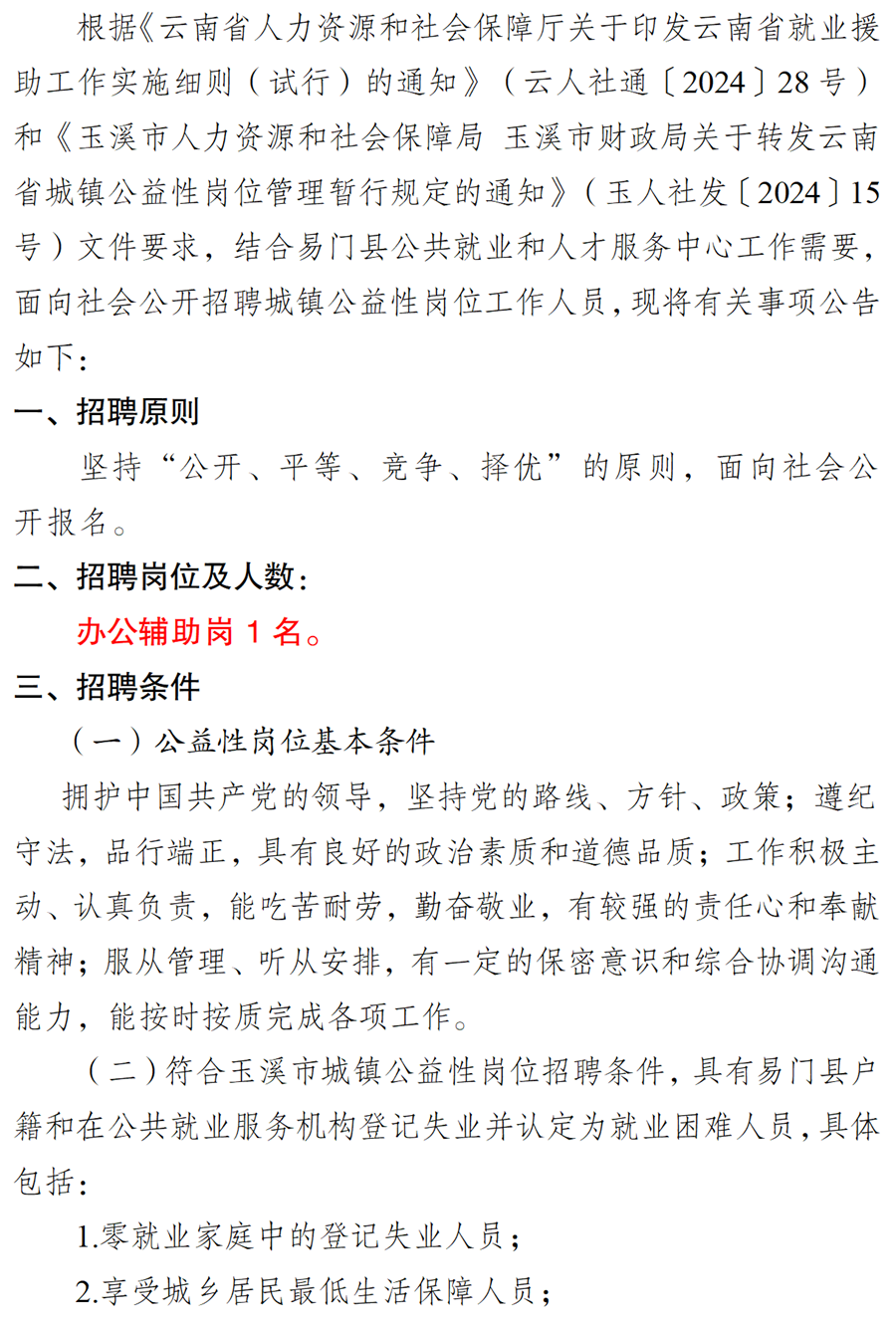 根据《云南省人力资源和社会保障厅关于印发云南省就业援助工作实施细则（试行）的通知》（云人社通〔2024〕28号）和《玉溪市人力资源和社会保障局 玉溪市财政局关于转发云南省城镇公益性岗位管理暂行规定的通知》（玉人社发〔2024〕15号）文件要求，结合易门县公共就业和人才服务中心工作需要，面向社会公开招聘城镇公益性岗位工作人员，现将有关事项公告如下：

一、招聘原则

坚持“公开、平等、竞争、择优”的原则，面向社会公开报名。

二、招聘岗位及人数：

办公辅助岗 1 名。

三、招聘条件

（一）公益性岗位基本条件

拥护中国共产党的领导，坚持党的路线、方针、政策；遵纪守法，品行端正，具有良好的政治素质和道德品质；工作积极主动、认真负责，能吃苦耐劳，勤奋敬业，有较强的责任心和奉献精神；服从管理、听从安排，有一定的保密意识和综合协调沟通能力，能按时按质完成各项工作。

（二）符合玉溪市城镇公益性岗位招聘条件，具有易门县户籍和在公共就业服务机构登记失业并认定为就业困难人员，具体包括：

1.零就业家庭中的登记失业人员；

2.享受城乡居民最低生活保障人员；